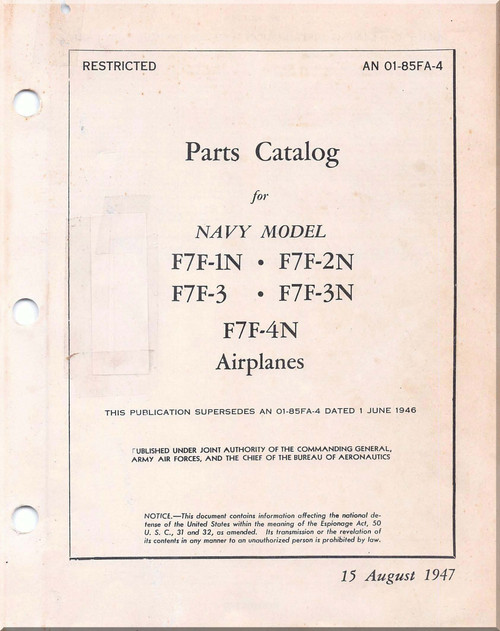 RESTRICTED

AN 01-85FA-4

Parts Catalog

for

NAVY MODEL

F7F-1N • F7F-2N

F7F-3 • F7F-3N

F7F-4N

Airplanes

THIS PUBLICATION SUPERSEDES AN 01-85FA-4 DATED 1 JUNE 1946

PUBLISHED UNDER JOINT AUTHORITY OF THE COMMANDING GENERAL, ARMY AIR FORCES, AND THE CHIEF OF THE BUREAU OF AERONAUTICS

NOTICE.—This document contains information affecting the national defense of the United States within the meaning of the Espionage Act, 50 U. S. C., 31 and 32, as amended. Its transmission or the revelation of its contents in any manner to an unauthorized person is prohibited by law.

15 August 1947